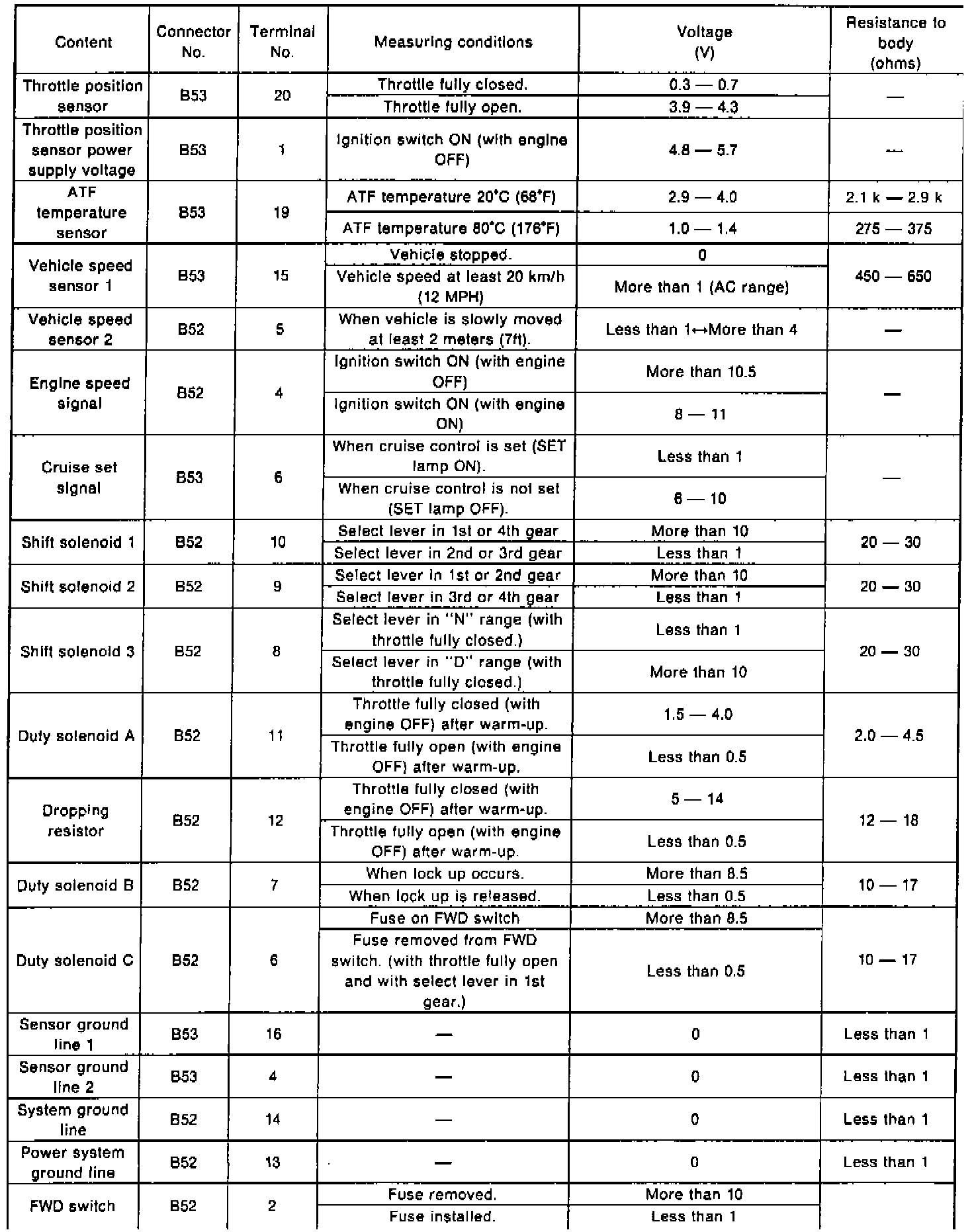 | Content | Connector No. | Terminal No. | Measuring conditions | Voltage (V) | Resistance to body (ohms) |
|---|---|---|---|---|---|
| Throttle position sensor | B53 | 20 | Throttle fully closed. | 0.3 — 0.7 | — |
| | | | Throttle fully open. | 3.9 — 4.3 | |
| Throttle position sensor power supply voltage | B53 | 1 | Ignition switch ON (with engine OFF) | 4.8 — 5.7 | — |
| ATF temperature sensor | B53 | 19 | ATF temperature 20°C (68°F) | 2.9 — 4.0 | 2.1 k — 2.9 k |
| | | | ATF temperature 80°C (176°F) | 1.0 — 1.4 | 275 — 375 |
| Vehicle speed sensor 1 | B53 | 15 | Vehicle stopped. | 0 | 450 — 650 |
| | | | Vehicle speed at least 20 km/h (12 MPH) | More than 1 (AC range) | |
| Vehicle speed sensor 2 | B52 | 5 | When vehicle is slowly moved at least 2 meters (7ft). | Less than 1↔More than 4 | — |
| Engine speed signal | B52 | 4 | Ignition switch ON (with engine OFF) | More than 10.5 | — |
| | | | Ignition switch ON (with engine ON) | 8 — 11 | |
| Cruise set signal | B53 | 6 | When cruise control is set (SET lamp ON). | Less than 1 | — |
| | | | When cruise control is not set (SET lamp OFF). | 6 — 10 | |
| Shift solenoid 1 | B52 | 10 | Select lever in 1st or 4th gear | More than 10 | 20 — 30 |
| | | | Select lever in 2nd or 3rd gear | Less than 1 | |
| Shift solenoid 2 | B52 | 9 | Select lever in 1st or 2nd gear | More than 10 | 20 — 30 |
| | | | Select lever in 3rd or 4th gear | Less than 1 | |
| Shift solenoid 3 | B52 | 8 | Select lever in "N" range (with throttle fully closed.) | Less than 1 | 20 — 30 |
| | | | Select lever in "D" range (with throttle fully closed.) | More than 10 | |
| Duty solenoid A | B52 | 11 | Throttle fully closed (with engine OFF) after warm-up. | 1.5 — 4.0 | 2.0 — 4.5 |
| | | | Throttle fully open (with engine OFF) after warm-up. | Less than 0.5 | |
| Dropping resistor | B52 | 12 | Throttle fully closed (with engine OFF) after warm-up. | 5 — 14 | 12 — 18 |
| | | | Throttle fully open (with engine OFF) after warm-up. | Less than 0.5 | |
| Duty solenoid B | B52 | 7 | When lock up occurs. | More than 8.5 | 10 — 17 |
| | | | When lock up is released. | Less than 0.5 | |
| Duty solenoid C | B52 | 6 | Fuse on FWD switch | More than 8.5 | 10 — 17 |
| | | | Fuse removed from FWD switch. (with throttle fully open and with select lever in 1st gear.) | Less than 0.5 | |
| Sensor ground line 1 | B53 | 16 | — | 0 | Less than 1 |
| Sensor ground line 2 | B53 | 4 | — | 0 | Less than 1 |
| System ground line | B52 | 14 | — | 0 | Less than 1 |
| Power system ground line | B52 | 13 | — | 0 | Less than 1 |
| FWD switch | B52 | 2 | Fuse removed. | More than 10 | |
| | | | Fuse installed. | Less than 1 | |